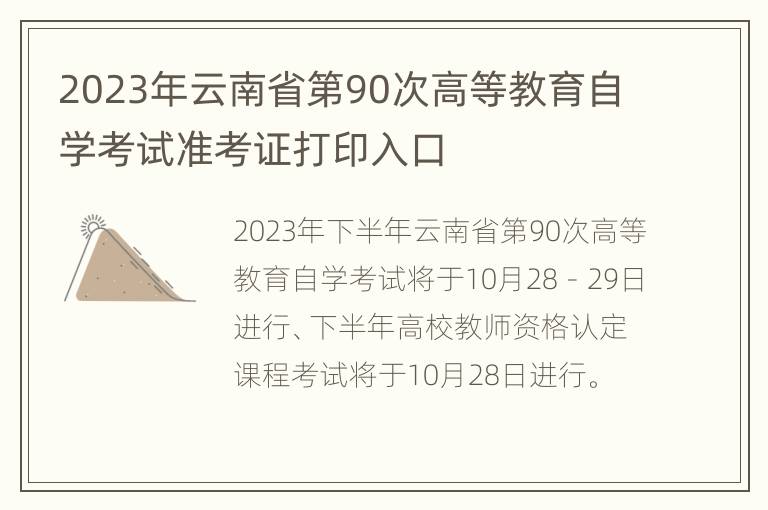 2023年云南省第90次高等教育自学考试准考证打印入口

2023年下半年云南省第90次高等教育自学考试将于10月28－29日进行、下半年高校教师资格认定课程考试将于10月28日进行。